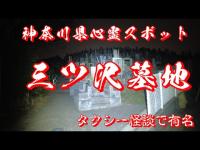 神奈川県心霊スポット

三ツ沢墓地

タクシー怪談で有名